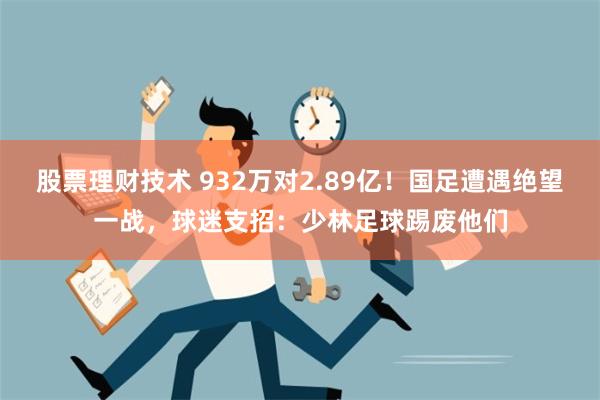 股票理财技术 932万对2.89亿！国足遭遇绝望一战，球迷支招：少林足球踢废他们